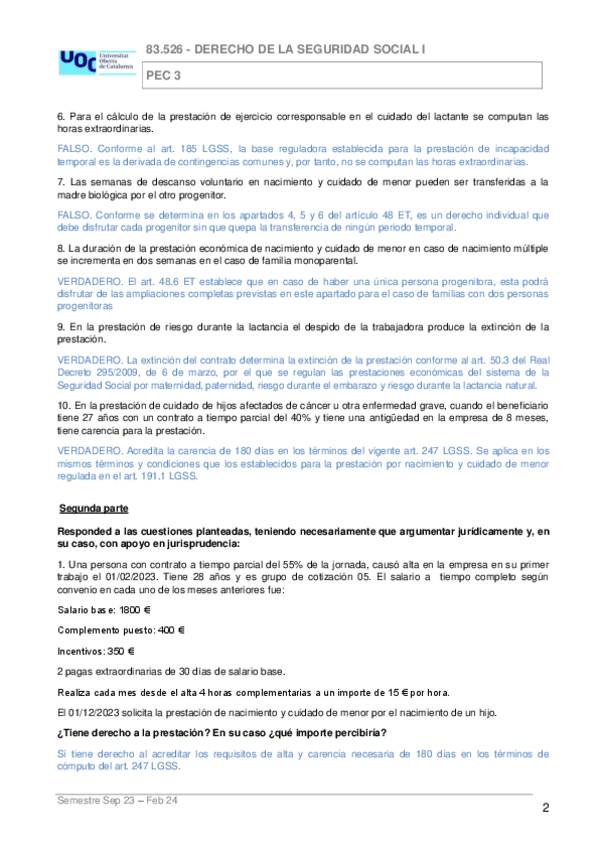 UOC Universitat Oberta de Catalunya

83.526 - DERECHO DE LA SEGURIDAD SOCIAL I

PEC 3

6. Para el cálculo de la prestación de ejercicio corresponsable en el cuidado del lactante se computan las horas extraordinarias.

FALSO. Conforme al art. 185 LGSS, la base reguladora establecida para la prestación de incapacidad temporal es la derivada de contingencias comunes y, por tanto, no se computan las horas extraordinarias.

7. Las semanas de descanso voluntario en nacimiento y cuidado de menor pueden ser transferidas a la madre biológica por el otro progenitor.

FALSO. Conforme se determina en los apartados 4, 5 y 6 del artículo 48 ET, es un derecho individual que debe disfrutar cada progenitor sin que quepa la transferencia de ningún periodo temporal.

8. La duración de la prestación económica de nacimiento y cuidado de menor en caso de nacimiento múltiple se incrementa en dos semanas en el caso de familia monoparental.

VERDADERO. El art. 48.6 ET establece que en caso de haber una única persona progenitora, esta podrá disfrutar de las ampliaciones completas previstas en este apartado para el caso de familias con dos personas progenitoras

9. En la prestación de riesgo durante la lactancia el despido de la trabajadora produce la extinción de la prestación.

VERDADERO. La extinción del contrato determina la extinción de la prestación conforme al art. 50.3 del Real Decreto 295/2009, de 6 de marzo, por el que se regulan las prestaciones económicas del sistema de la Seguridad Social por maternidad, paternidad, riesgo durante el embarazo y riesgo durante la lactancia natural.

10. En la prestación de cuidado de hijos afectados de cáncer u otra enfermedad grave, cuando el beneficiario tiene 27 años con un contrato a tiempo parcial del 40% y tiene una antigüedad en la empresa de 8 meses, tiene carencia para la prestación.

VERDADERO. Acredita la carencia de 180 días en los términos del vigente art. 247 LGSS. Se aplica en los mismos términos y condiciones que los establecidos para la prestación por nacimiento y cuidado de menor regulada en el art. 191.1 LGSS.

Segunda parte

Responded a las cuestiones planteadas, teniendo necesariamente que argumentar jurídicamente y, en su caso, con apoyo en jurisprudencia:

1. Una persona con contrato a tiempo parcial del 55% de la jornada, causó alta en la empresa en su primer trabajo el 01/02/2023. Tiene 28 años y es grupo de cotización 05. El salario a tiempo completo según convenio en cada uno de los meses anteriores fue:

Salario base: 1800 €

Complemento puesto: 400 €

Incentivos: 350 €

2 pagas extraordinarias de 30 días de salario base.

Realiza cada mes desde el alta 4 horas complementarias a un importe de 15 € por hora.

El 01/12/2023 solicita la prestación de nacimiento y cuidado de menor por el nacimiento de un hijo.

¿Tiene derecho a la prestación? En su caso ¿qué importe percibiría?

Sí tiene derecho al acreditar los requisitos de alta y carencia necesaria de 180 días en los términos de cómputo del art. 247 LGSS.

Semestre Sep 23 – Feb 24

2